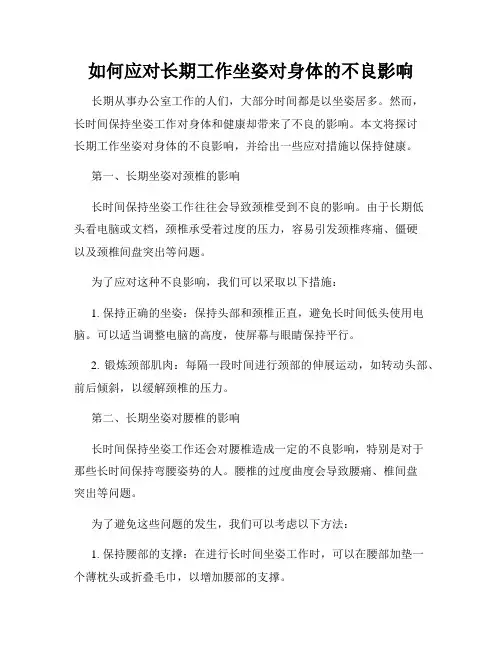 如何应对长期工作坐姿对身体的不良影响

长期从事办公室工作的人们，大部分时间都是以坐姿居多。然而，长时间保持坐姿工作对身体和健康却带来了不良的影响。本文将探讨长期工作坐姿对身体的不良影响，并给出一些应对措施以保持健康。

第一、长期坐姿对颈椎的影响

长时间保持坐姿工作往往会导致颈椎受到不良的影响。由于长期低头看电脑或文档，颈椎承受着过度的压力，容易引发颈椎疼痛、僵硬以及颈椎间盘突出等问题。

为了应对这种不良影响，我们可以采取以下措施：

1. 保持正确的坐姿：保持头部和颈椎正直，避免长时间低头使用电脑。可以适当调整电脑的高度，使屏幕与眼睛保持平行。

2. 锻炼颈部肌肉：每隔一段时间进行颈部的伸展运动，如转动头部、前后倾斜，以缓解颈椎的压力。

第二、长期坐姿对腰椎的影响

长时间保持坐姿工作还会对腰椎造成一定的不良影响，特别是对于那些长时间保持弯腰姿势的人。腰椎的过度曲度会导致腰痛、椎间盘突出等问题。

为了避免这些问题的发生，我们可以考虑以下方法：

1. 保持腰部的支撑：在进行长时间坐姿工作时，可以在腰部加垫一个薄枕头或折叠毛巾，以增加腰部的支撑。